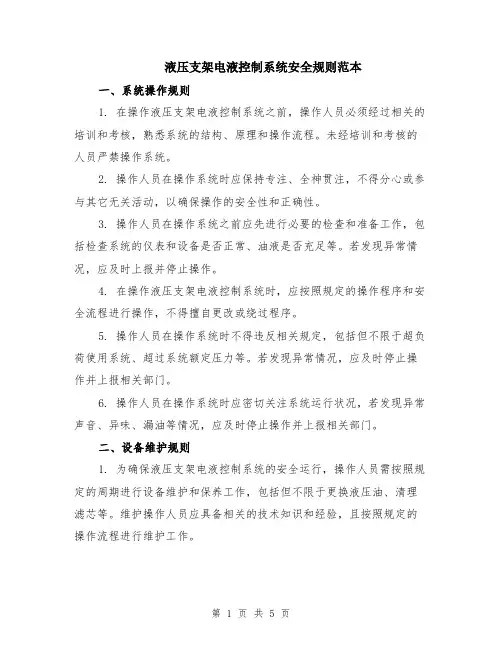 液压支架电液控制系统安全规则范本

一、系统操作规则

1. 在操作液压支架电液控制系统之前，操作人员必须经过相关的培训和考核，熟悉系统的结构、原理和操作流程。未经培训和考核的人员严禁操作系统。

2. 操作人员在操作系统时应保持专注、全神贯注，不得分心或参与其它无关活动，以确保操作的安全性和正确性。

3. 操作人员在操作系统之前应先进行必要的检查和准备工作，包括检查系统的仪表和设备是否正常、油液是否充足等。若发现异常情况，应及时上报并停止操作。

4. 在操作液压支架电液控制系统时，应按照规定的操作程序和安全流程进行操作，不得擅自更改或绕过程序。

5. 操作人员在操作系统时不得违反相关规定，包括但不限于超负荷使用系统、超过系统额定压力等。若发现异常情况，应及时停止操作并上报相关部门。

6. 操作人员在操作系统时应密切关注系统运行状况，若发现异常声音、异味、漏油等情况，应及时停止操作并上报相关部门。

二、设备维护规则

1. 为确保液压支架电液控制系统的安全运行，操作人员需按照规定的周期进行设备维护和保养工作，包括但不限于更换液压油、清理滤芯等。维护操作人员应具备相关的技术知识和经验，且按照规定的操作流程进行维护工作。

第 1 页 共 5 页